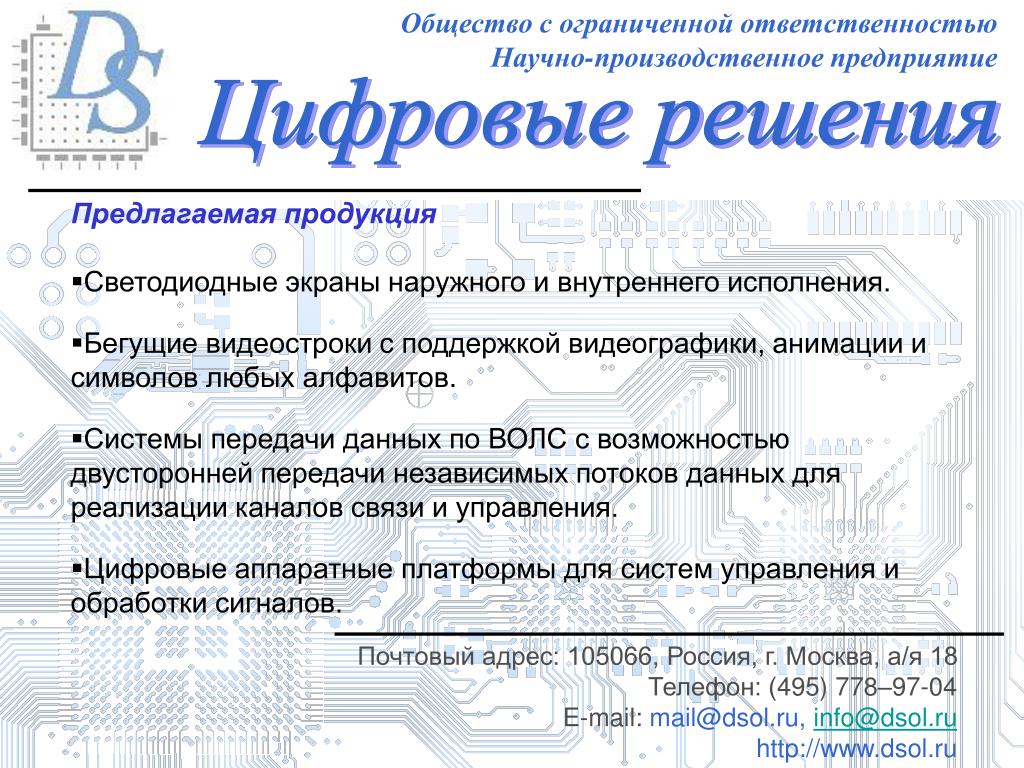 DS

Общество с ограниченной ответственностью
Научно-производственное предприятие
Цифровые решения

Предлагаемая продукция

▪Светодиодные экраны наружного и внутреннего исполнения.

▪Бегущие видеостроки с поддержкой видеографики, анимации и символов любых алфавитов.

▪Системы передачи данных по ВОЛС с возможностью двусторонней передачи независимых потоков данных для реализации каналов связи и управления.

▪Цифровые аппаратные платформы для систем управления и обработки сигналов.

Почтовый адрес: 105066, Россия, г. Москва, а/я 18
Телефон: (495) 778–97-04
E-mail: mail@dsol.ru, info@dsol.ru
http://www.dsol.ru